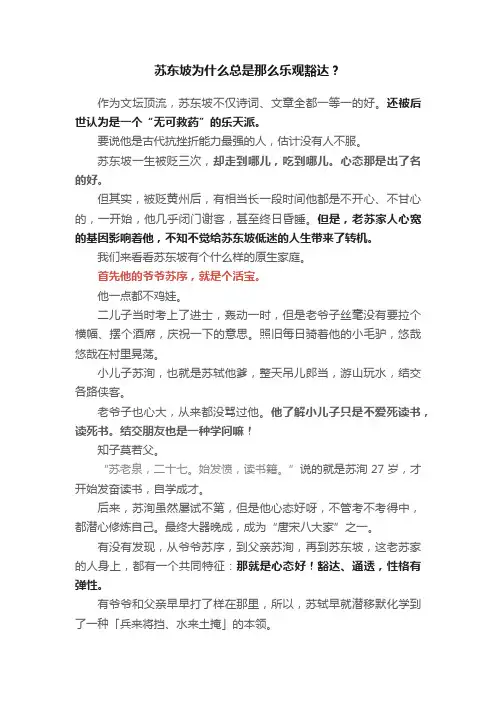 苏东坡为什么总是那么乐观豁达？

作为文坛顶流，苏东坡不仅诗词、文章全都一等一的好。还被后世认为是一个“无可救药”的乐天派。

要说他是古代抗挫折能力最强的人，估计没有人不服。

苏东坡一生被贬三次，却走到哪儿，吃到哪儿。心态那是出了名的好。

但其实，被贬黄州后，有相当长一段时间他都是不开心、不甘心的，一开始，他几乎闭门谢客，甚至终日昏睡。但是，老苏家人心宽的基因影响着他，不知不觉给苏东坡低迷的人生带来了转机。

我们来看看苏东坡有个什么样的原生家庭。

首先他的爷爷苏序，就是个活宝。

他一点都不鸡娃。

二儿子当时考上了进士，轰动一时，但是老爷子丝毫没有要拉个横幅、摆个酒席，庆祝一下的意思。照旧每日骑着他的小毛驴，悠哉悠哉在村里晃荡。

小儿子苏洵，也就是苏轼他爹，整天吊儿郎当，游山玩水，结交各路侠客。

老爷子也心大，从来都没骂过他。他了解小儿子只是不爱死读书，读死书。结交朋友也是一种学问嘛！

知子莫若父。

“苏老泉，二十七。始发愤，读书籍。”说的就是苏洵 27 岁，才开始发奋读书，自学成才。

后来，苏洵虽然屡试不第，但是他心态好呀，不管考不考得中，都潜心修炼自己。最终大器晚成，成为“唐宋八大家”之一。

有没有发现，从爷爷苏序，到父亲苏洵，再到苏东坡，这老苏家的人身上，都有一个共同特征：那就是心态好！豁达、通透，性格有弹性。

有爷爷和父亲早早打了样在那里，所以，苏轼早就潜移默化学到了一种「兵来将挡、水来土掩」的本领。